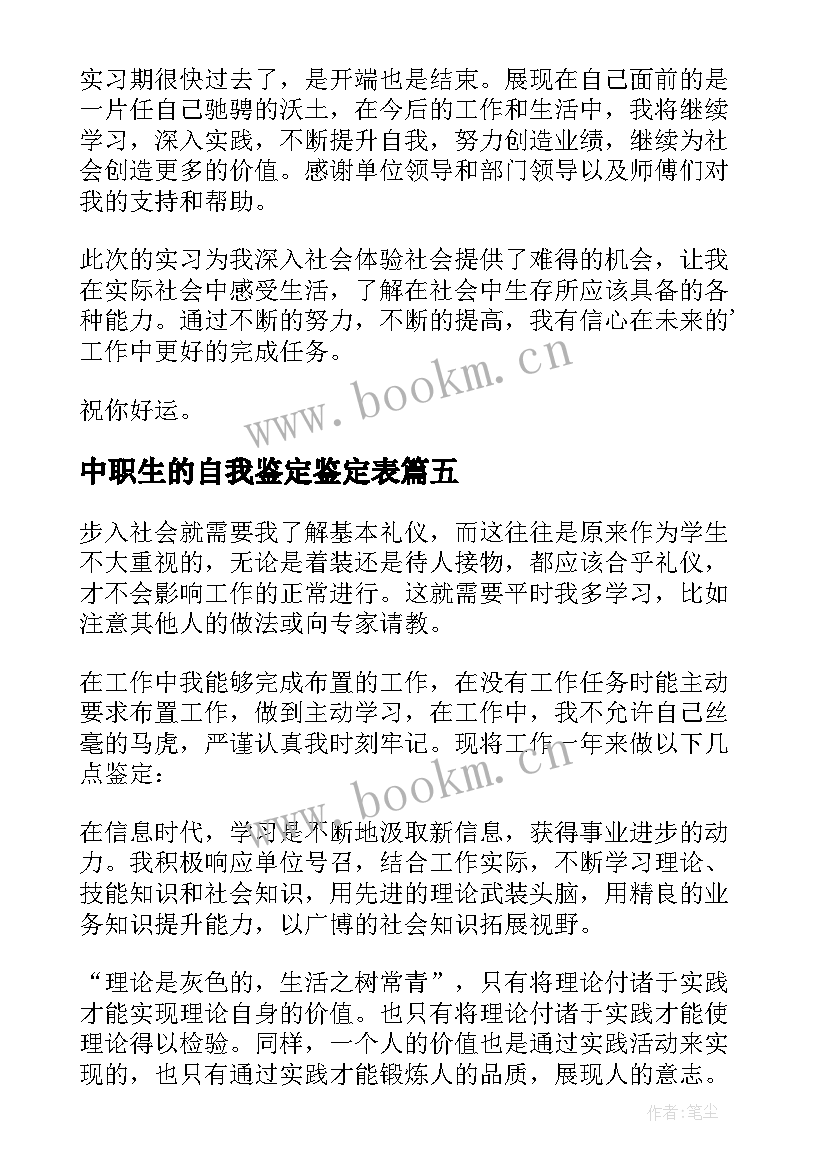 实习期很快过去了，是开端也是结束。展现在自己面前的是一片任自己驰骋的沃土，在今后的工作和生活中，我将继续学习，深入实践，不断提升自我，努力创造业绩，继续为社会创造更多的价值。感谢单位领导和部门领导以及师傅们对我的支持和帮助。

此次的实习为我深入社会体验社会提供了难得的机会，让我在实际社会中感受生活，了解在社会中生存所应该具备的各种能力。通过不断的努力，不断的提高，我有信心在未来的'工作中更好的完成任务。

祝你好运。

www.bookm.cn

中职生的自我鉴定鉴定表篇五

步入社会就需要我了解基本礼仪，而这往往是原来作为学生不大重视的，无论是着装还是待人接物，都应该合乎礼仪，才不会影响工作的正常进行。这就需要平时我多学习，比如注意其他人的做法或向专家请教。

在工作中我能够完成布置的工作，在没有工作任务时能主动要求布置工作，做到主动学习，在工作中，我不允许自己丝毫的马虎，严谨认真我时刻牢记。现将工作一年来做以下几点鉴定：

www.bookm.cn

在信息时代，学习是不断地汲取新信息，获得事业进步的动力。我积极响应单位号召，结合工作实际，不断学习理论、技能知识和社会知识，用先进的理论武装头脑，用精良的业务知识提升能力，以广博的社会知识拓展视野。

“理论是灰色的，生活之树常青”，只有将理论付诸于实践才能实现理论自身的价值。也只有将理论付诸于实践才能使理论得以检验。同样，一个人的价值也是通过实践活动来实现的，也只有通过实践才能锻炼人的品质，展现人的意志。

作者:笔尘